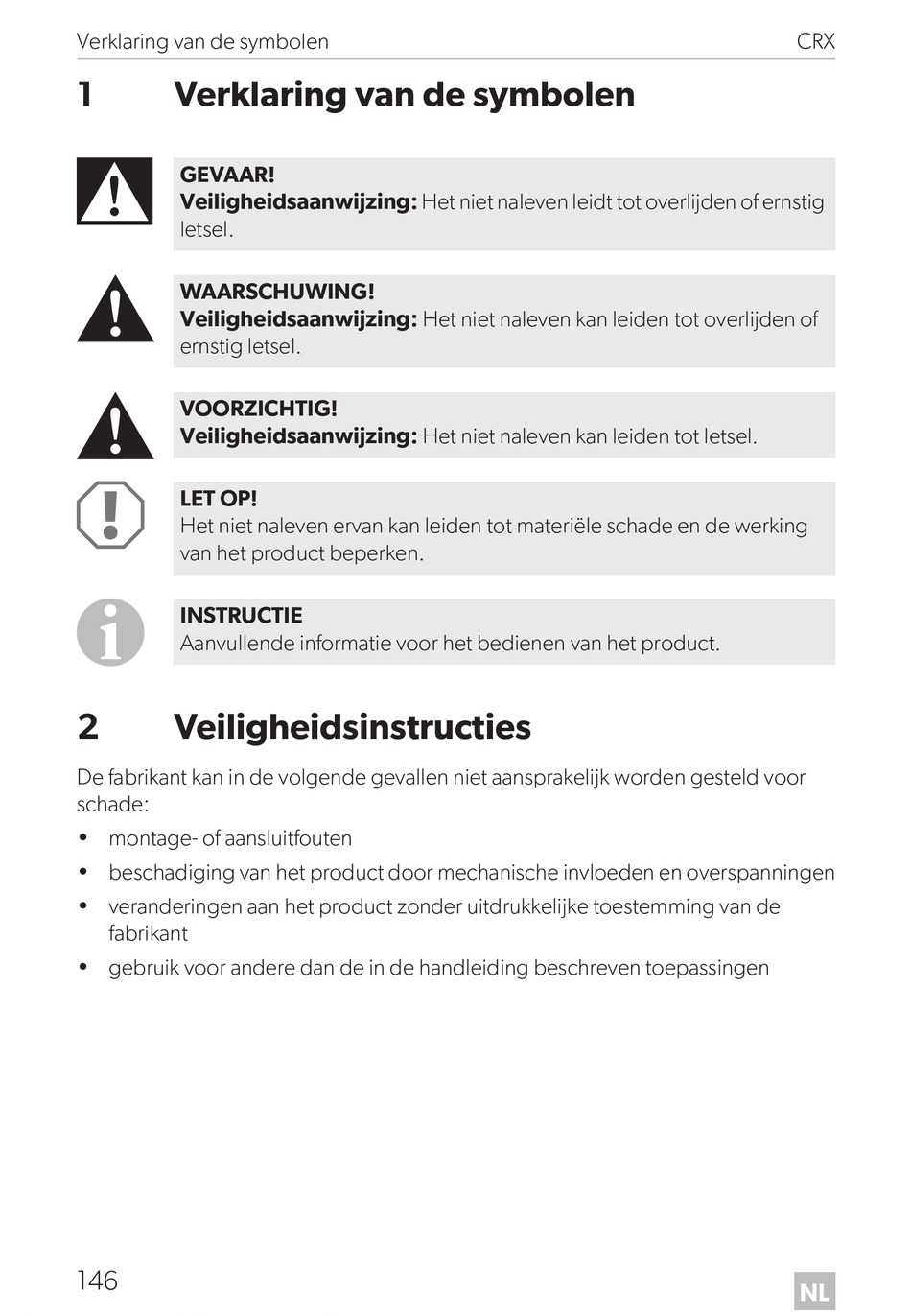 Verklaring van de symbolen CRX

1 Verklaring van de symbolen

GEVAAR!
Veiligheidsaanwijzing: Het niet naleven leidt tot overlijden of ernstig letsel.

WAARSCHUWING!
Veiligheidsaanwijzing: Het niet naleven kan leiden tot overlijden of ernstig letsel.

VOORZICHTIG!
Veiligheidsaanwijzing: Het niet naleven kan leiden tot letsel.

LET OP!
Het niet naleven ervan kan leiden tot materiële schade en de werking van het product beperken.

INSTRUCTIE
Aanvullende informatie voor het bedienen van het product.

2 Veiligheidsinstructies

De fabrikant kan in de volgende gevallen niet aansprakelijk worden gesteld voor schade:

• montage- of aansluitfouten
• beschadiging van het product door mechanische invloeden en overspanningen
• veranderingen aan het product zonder uitdrukkelijke toestemming van de fabrikant
• gebruik voor andere dan de in de handleiding beschreven toepassingen

146

NL